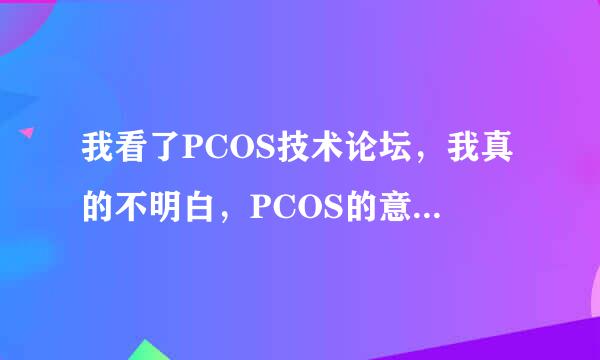 我看了PCOS技术论坛，我真的不明白，PCOS的意...